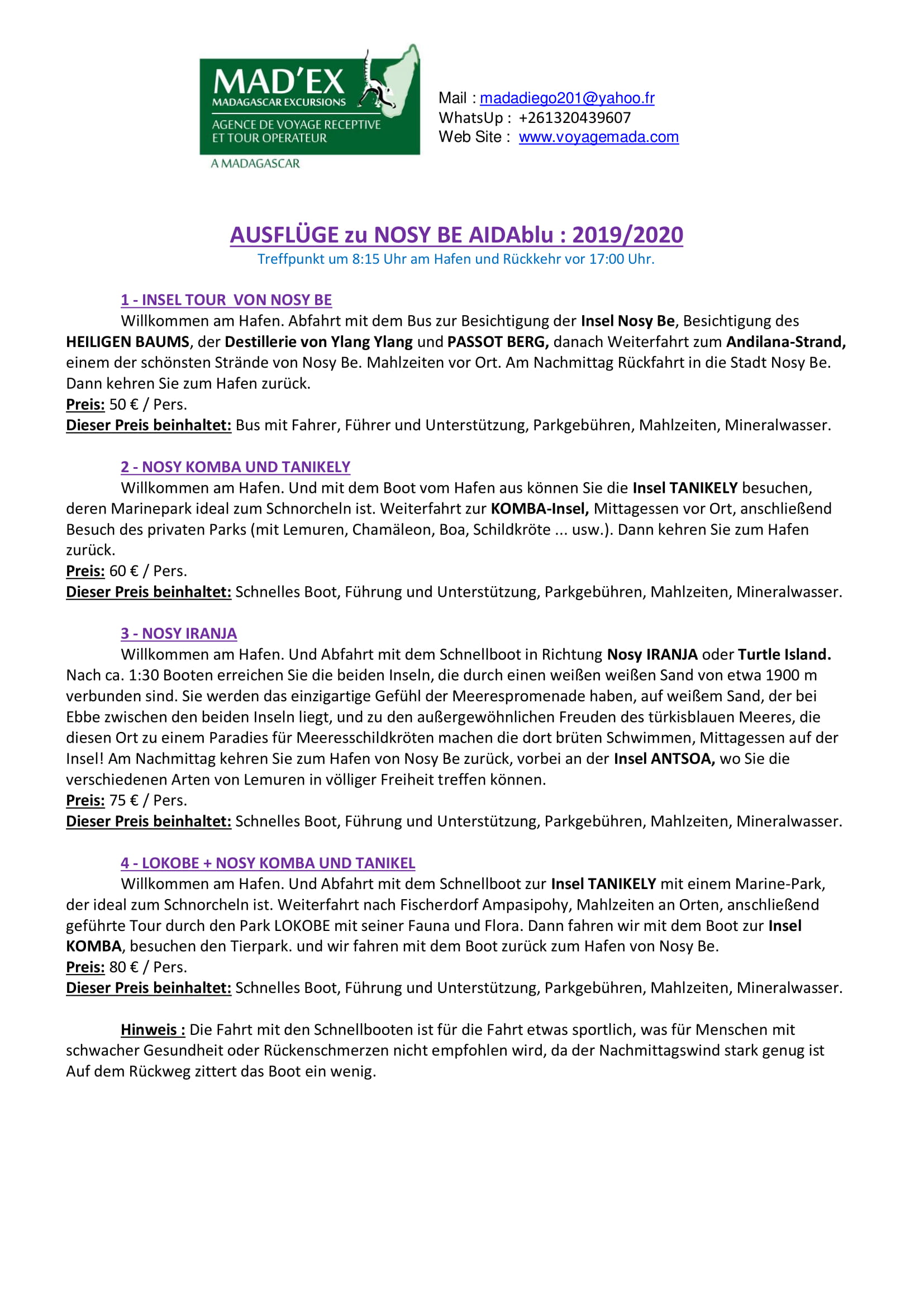 MAD'EX
MADAGASCAR EXCURSIONS
AGENCE DE VOYAGE RECEPTIVE ET TOUR OPERATEUR
A MADAGASCAR

Mail : madadiego201@yahoo.fr
WhatsUp : +261320439607
Web Site : www.voyagemada.com

AUSFLÜGE zu NOSY BE AIDAblu : 2019/2020
Treffpunkt um 8:15 Uhr am Hafen und Rückkehr vor 17:00 Uhr.

1 - INSEL TOUR VON NOSY BE
Willkommen am Hafen. Abfahrt mit dem Bus zur Besichtigung der Insel Nosy Be, Besichtigung des HEILIGEN BAUMS, der Destillerie von Ylang Ylang und PASSOT BERG, danach Weiterfahrt zum Andilana-Strand, einem der schönsten Strände von Nosy Be. Mahlzeiten vor Ort. Am Nachmittag Rückfahrt in die Stadt Nosy Be. Dann kehren Sie zum Hafen zurück.
Preis: 50 € / Pers.
Dieser Preis beinhaltet: Bus mit Fahrer, Führer und Unterstützung, Parkgebühren, Mahlzeiten, Mineralwasser.

2 - NOSY KOMBA UND TANIKELY
Willkommen am Hafen. Und mit dem Boot vom Hafen aus können Sie die Insel TANIKELY besuchen, deren Marinepark ideal zum Schnorcheln ist. Weiterfahrt zur KOMBA-Insel, Mittagessen vor Ort, anschließend Besuch des privaten Parks (mit Lemuren, Chamäleon, Boa, Schildkröte ... usw.). Dann kehren Sie zum Hafen zurück.
Preis: 60 € / Pers.
Dieser Preis beinhaltet: Schnelles Boot, Führung und Unterstützung, Parkgebühren, Mahlzeiten, Mineralwasser.

3 - NOSY IRANJA
Willkommen am Hafen. Und Abfahrt mit dem Schnellboot in Richtung Nosy IRANJA oder Turtle Island. Nach ca. 1:30 Booten erreichen Sie die beiden Inseln, die durch einen weißen weißen Sand von etwa 1900 m verbunden sind. Sie werden das einzigartige Gefühl der Meerespromenade haben, auf weißem Sand, der bei Ebbe zwischen den beiden Inseln liegt, und zu den außergewöhnlichen Freuden des türkisblauen Meeres, die diesen Ort zu einem Paradies für Meeresschildkröten machen die dort brüten Schwimmen, Mittagessen auf der Insel! Am Nachmittag kehren Sie zum Hafen von Nosy Be zurück, vorbei an der Insel ANTSOA, wo Sie die verschiedenen Arten von Lemuren in völliger Freiheit treffen können.
Preis: 75 € / Pers.
Dieser Preis beinhaltet: Schnelles Boot, Führung und Unterstützung, Parkgebühren, Mahlzeiten, Mineralwasser.

4 - LOKOBE + NOSY KOMBA UND TANIKEL
Willkommen am Hafen. Und Abfahrt mit dem Schnellboot zur Insel TANIKELY mit einem Marine-Park, der ideal zum Schnorcheln ist. Weiterfahrt nach Fischerdorf Ampasipohy, Mahlzeiten an Orten, anschließend geführte Tour durch den Park LOKOBE mit seiner Fauna und Flora. Dann fahren wir mit dem Boot zur Insel KOMBA, besuchen den Tierpark. und wir fahren mit dem Boot zurück zum Hafen von Nosy Be.
Preis: 80 € / Pers.
Dieser Preis beinhaltet: Schnelles Boot, Führung und Unterstützung, Parkgebühren, Mahlzeiten, Mineralwasser.

Hinweis : Die Fahrt mit den Schnellbooten ist für die Fahrt etwas sportlich, was für Menschen mit schwacher Gesundheit oder Rückenschmerzen nicht empfohlen wird, da der Nachmittagswind stark genug ist Auf dem Rückweg zittert das Boot ein wenig.